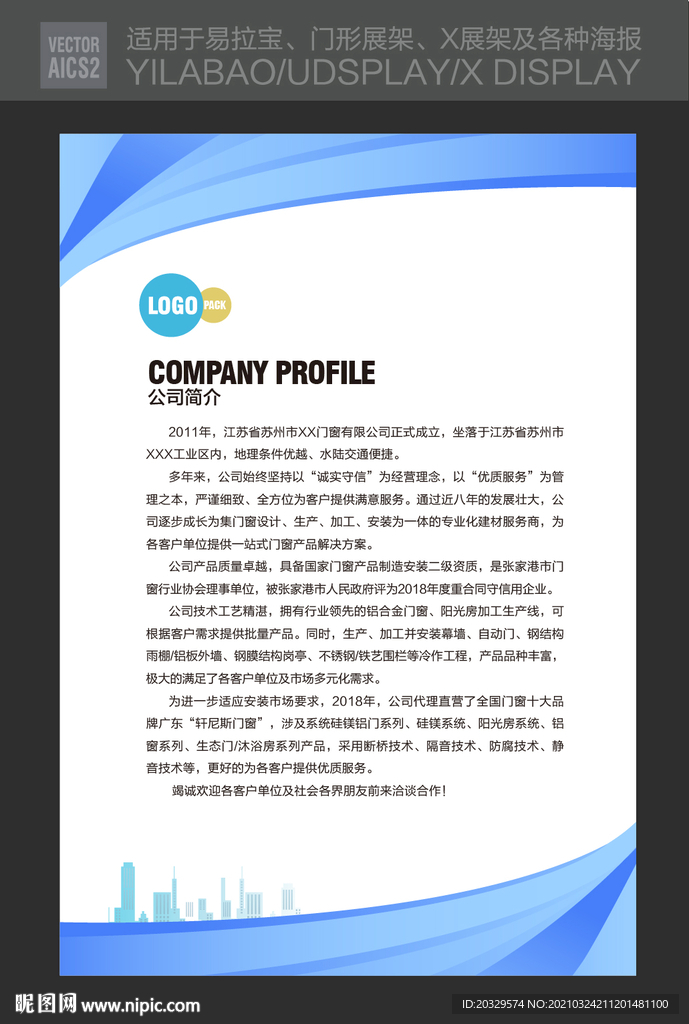 VECTOR
AICS2

适用于易拉宝、门形展架、X展架及各种海报
YILABAO/UDSPLAY/X DISPLAY

LOGO PACK

COMPANY PROFILE
公司简介

2011年，江苏省苏州市XX门窗有限公司正式成立，坐落于江苏省苏州市XXX工业区内，地理条件优越、水陆交通便捷。

多年来，公司始终坚持以“诚实守信”为经营理念，以“优质服务”为管理之本，严谨细致、全方位为客户提供满意服务。通过近八年的发展壮大，公司逐步成长为集门窗设计、生产、加工、安装为一体的专业化建材服务商，为各客户单位提供一站式门窗产品解决方案。

公司产品质量卓越，具备国家门窗产品制造安装二级资质，是张家港市门窗行业协会理事单位，被张家港市人民政府评为2018年度重合同守信用企业。

公司技术工艺精湛，拥有行业领先的铝合金门窗、阳光房加工生产线，可根据客户需求提供批量产品。同时，生产、加工并安装幕墙、自动门、钢结构雨棚/铝板外墙、钢膜结构岗亭、不锈钢/铁艺围栏等冷作工程，产品品种丰富，极大的满足了各客户单位及市场多元化需求。

为进一步适应安装市场要求，2018年，公司代理直营了全国门窗十大品牌广东“轩尼斯门窗”，涉及系统硅镁铝门系列、硅镁系统、阳光房系统、铝窗系列、生态门/沐浴房系列产品，采用断桥技术、隔音技术、防腐技术、静音技术等，更好的为各客户提供优质服务。

竭诚欢迎各客户单位及社会各界朋友前来洽谈合作!

昵图网 www.nipic.com
ID:20329574 NO:20210324211201481100